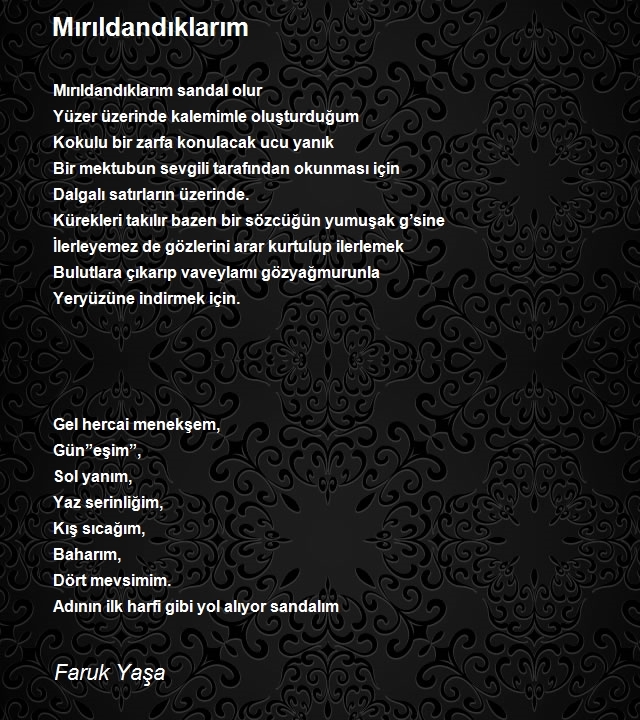 Mırıldandıklarım

Mırıldandıklarım sandal olur
Yüzer üzerinde kalemimle oluşturduğum
Kokulu bir zarfa konulacak ucu yanık
Bir mektubun sevgili tarafından okunması için
Dalgalı satırların üzerinde.
Kürekleri takılır bazen bir sözcüğün yumuşak g’sine
İlerleyemez de gözlerini arar kurtulup ilerlemek
Bulutlara çıkarıp vaveylamı gözyağmurunla
Yeryüzüne indirmek için.

Gel hercai menekşem,
Gün”eşim”,
Sol yanım,
Yaz serinliğim,
Kış sıcağım,
Baharım,
Dört mevsimim.
Adının ilk harfi gibi yol alıyor sandalım

Faruk Yaşa